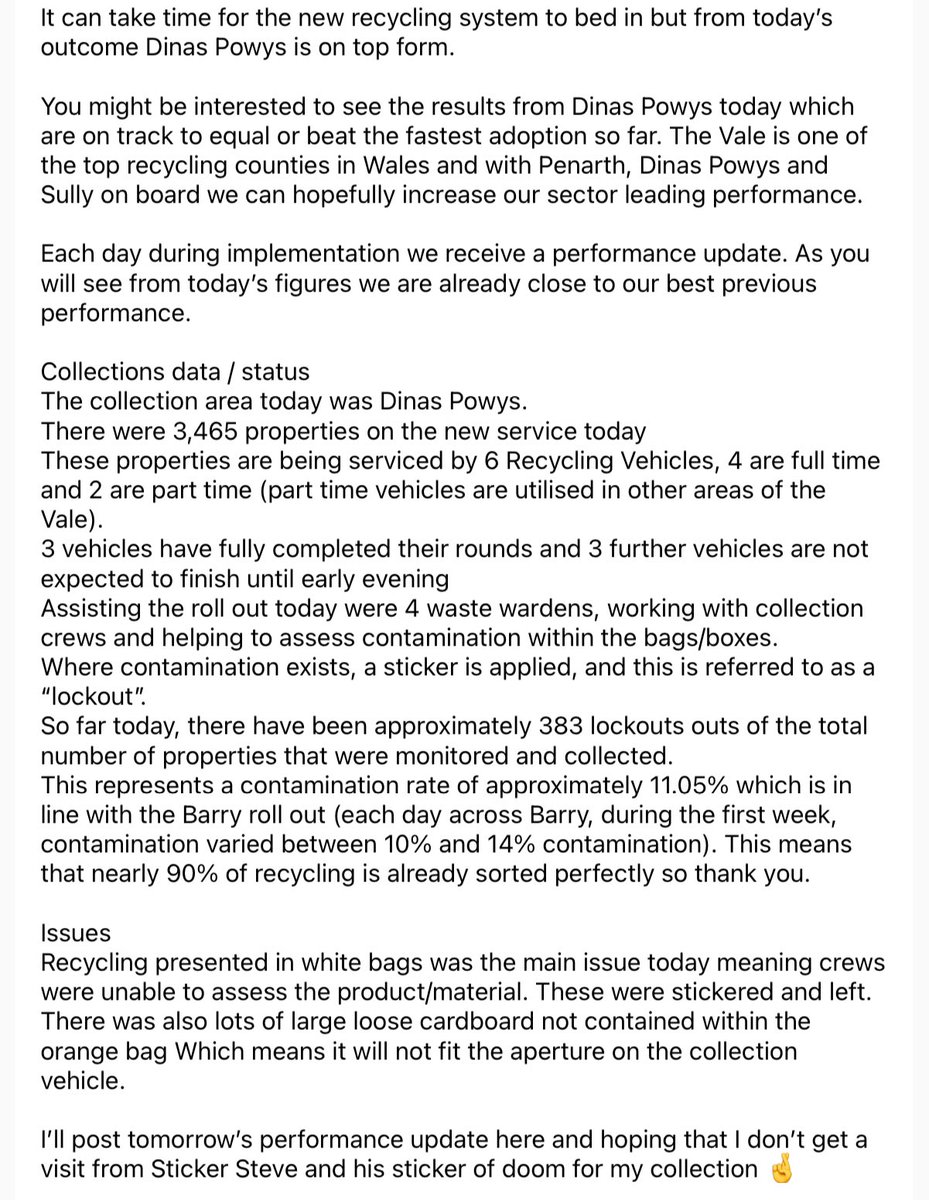 It can take time for the new recycling system to bed in but from today's outcome Dinas Powys is on top form.

You might be interested to see the results from Dinas Powys today which are on track to equal or beat the fastest adoption so far. The Vale is one of the top recycling counties in Wales and with Penarth, Dinas Powys and Sully on board we can hopefully increase our sector leading performance.

Each day during implementation we receive a performance update. As you will see from today's figures we are already close to our best previous performance.

Collections data / status
The collection area today was Dinas Powys.
There were 3,465 properties on the new service today
These properties are being serviced by 6 Recycling Vehicles, 4 are full time and 2 are part time (part time vehicles are utilised in other areas of the Vale).
3 vehicles have fully completed their rounds and 3 further vehicles are not expected to finish until early evening
Assisting the roll out today were 4 waste wardens, working with collection crews and helping to assess contamination within the bags/boxes.
Where contamination exists, a sticker is applied, and this is referred to as a "lockout".
So far today, there have been approximately 383 lockouts outs of the total number of properties that were monitored and collected.
This represents a contamination rate of approximately 11.05% which is in line with the Barry roll out (each day across Barry, during the first week, contamination varied between 10% and 14% contamination). This means that nearly 90% of recycling is already sorted perfectly so thank you.

Issues
Recycling presented in white bags was the main issue today meaning crews were unable to assess the product/material. These were stickered and left. There was also lots of large loose cardboard not contained within the orange bag Which means it will not fit the aperture on the collection vehicle.

I'll post tomorrow's performance update here and hoping that I don't get a visit from Sticker Steve and his sticker of doom for my collection 🤞